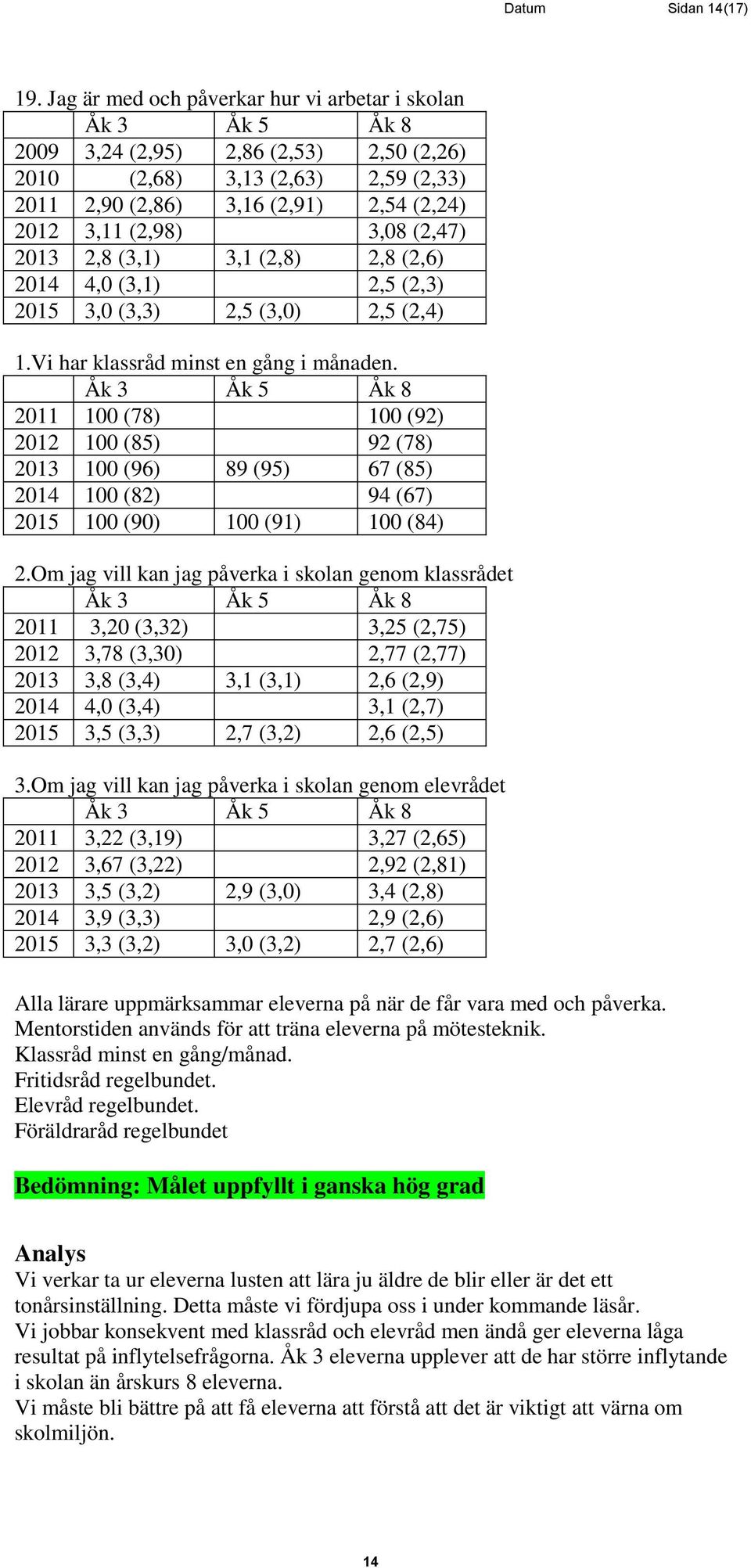 Datum Sidan 14(17)

19. Jag är med och påverkar hur vi arbetar i skolan

| | Åk 3 | Åk 5 | Åk 8 |
|---|---|---|---|
| 2009 | 3,24 (2,95) | 2,86 (2,53) | 2,50 (2,26) |
| 2010 | (2,68) | 3,13 (2,63) | 2,59 (2,33) |
| 2011 | 2,90 (2,86) | 3,16 (2,91) | 2,54 (2,24) |
| 2012 | 3,11 (2,98) | | 3,08 (2,47) |
| 2013 | 2,8 (3,1) | 3,1 (2,8) | 2,8 (2,6) |
| 2014 | 4,0 (3,1) | | 2,5 (2,3) |
| 2015 | 3,0 (3,3) | 2,5 (3,0) | 2,5 (2,4) |

1.Vi har klassråd minst en gång i månaden.

| | Åk 3 | Åk 5 | Åk 8 |
|---|---|---|---|
| 2011 | 100 (78) | | 100 (92) |
| 2012 | 100 (85) | | 92 (78) |
| 2013 | 100 (96) | 89 (95) | 67 (85) |
| 2014 | 100 (82) | | 94 (67) |
| 2015 | 100 (90) | 100 (91) | 100 (84) |

2.Om jag vill kan jag påverka i skolan genom klassrådet

| | Åk 3 | Åk 5 | Åk 8 |
|---|---|---|---|
| 2011 | 3,20 (3,32) | | 3,25 (2,75) |
| 2012 | 3,78 (3,30) | | 2,77 (2,77) |
| 2013 | 3,8 (3,4) | 3,1 (3,1) | 2,6 (2,9) |
| 2014 | 4,0 (3,4) | | 3,1 (2,7) |
| 2015 | 3,5 (3,3) | 2,7 (3,2) | 2,6 (2,5) |

3.Om jag vill kan jag påverka i skolan genom elevrådet

| | Åk 3 | Åk 5 | Åk 8 |
|---|---|---|---|
| 2011 | 3,22 (3,19) | | 3,27 (2,65) |
| 2012 | 3,67 (3,22) | | 2,92 (2,81) |
| 2013 | 3,5 (3,2) | 2,9 (3,0) | 3,4 (2,8) |
| 2014 | 3,9 (3,3) | | 2,9 (2,6) |
| 2015 | 3,3 (3,2) | 3,0 (3,2) | 2,7 (2,6) |

Alla lärare uppmärksammar eleverna på när de får vara med och påverka.
Mentorstiden används för att träna eleverna på mötesteknik.
Klassråd minst en gång/månad.
Fritidsråd regelbundet.
Elevråd regelbundet.
Föräldraråd regelbundet

Bedömning: Målet uppfyllt i ganska hög grad

Analys
Vi verkar ta ur eleverna lusten att lära ju äldre de blir eller är det ett tonårsinställning. Detta måste vi fördjupa oss i under kommande läsår.
Vi jobbar konsekvent med klassråd och elevråd men ändå ger eleverna låga resultat på inflytelsefrågorna. Åk 3 eleverna upplever att de har större inflytande i skolan än årskurs 8 eleverna.
Vi måste bli bättre på att få eleverna att förstå att det är viktigt att värna om skolmiljön.

14